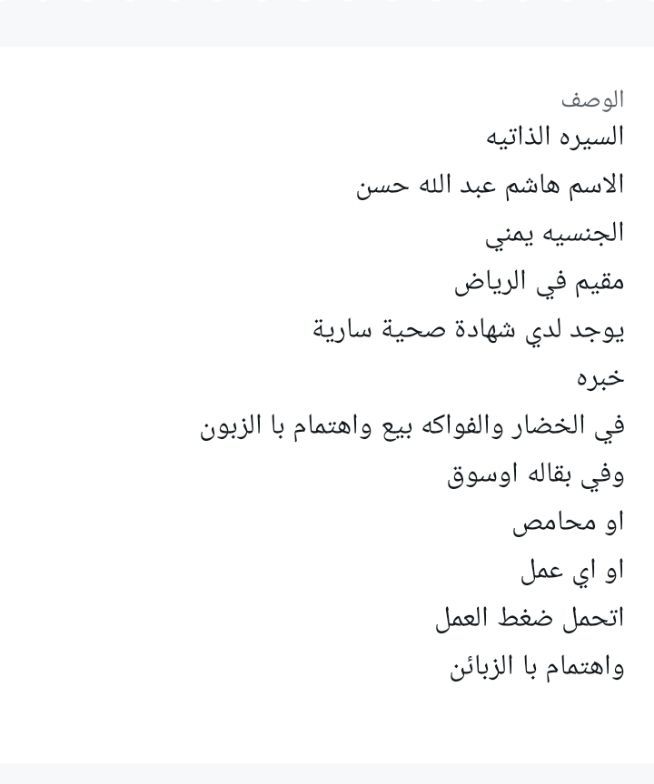 الوصف
السيره الذاتيه
الاسم هاشم عبد الله حسن
الجنسيه يمني
مقيم في الرياض
يوجد لدي شهادة صحية سارية
خبره
في الخضار والفواكه بيع واهتمام با الزبون
وفي بقاله اوسوق
او محامص
او اي عمل
اتحمل ضغط العمل
واهتمام با الزبائن